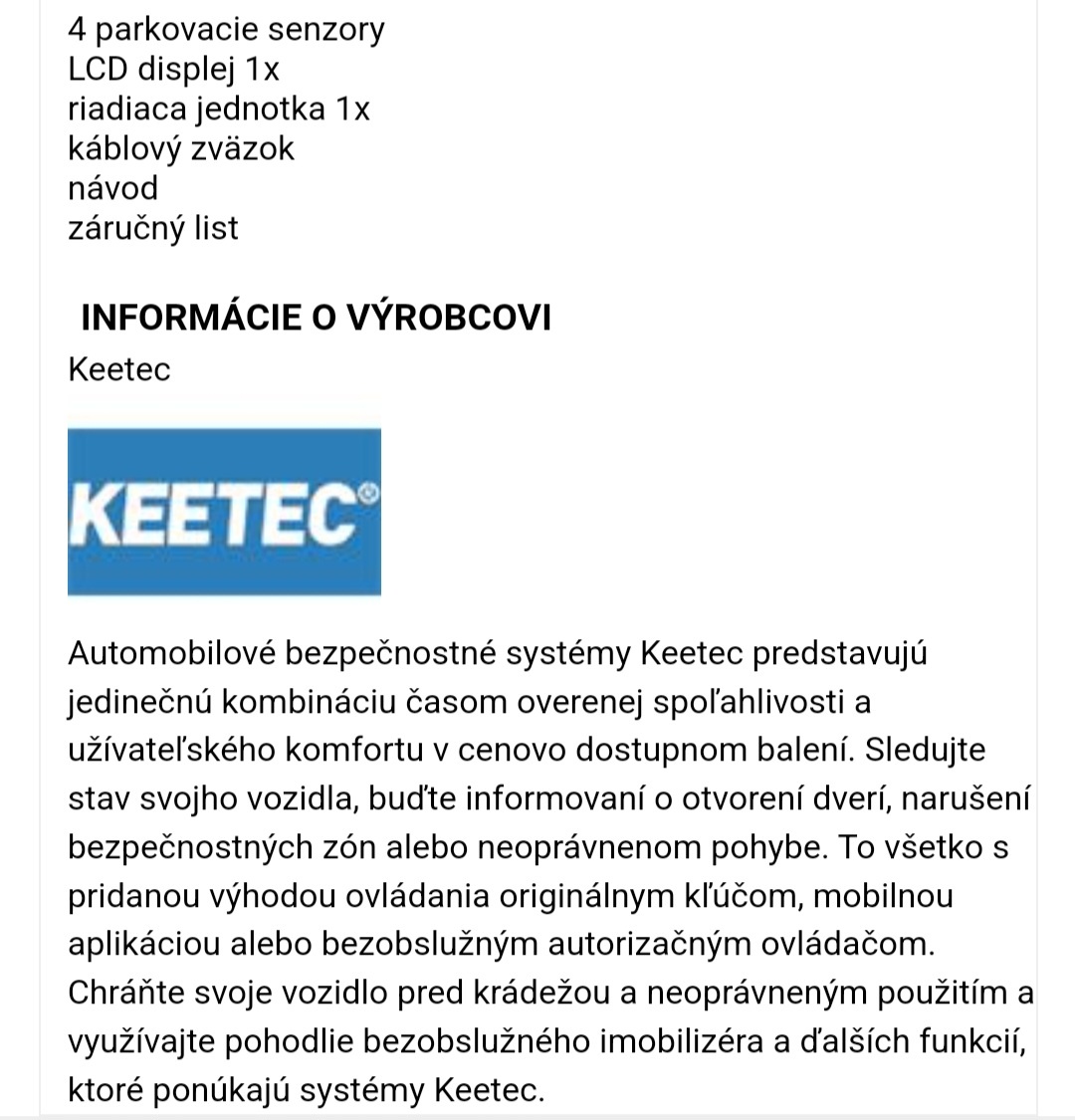 4 parkovacie senzory
LCD displej 1x
riadiaca jednotka 1x
káblový zväzok
návod
záručný list

INFORMÁCIE O VÝROBCOVI

Keetec

KEETEC®

Automobilové bezpečnostné systémy Keetec predstavujú jedinečnú kombináciu časom overenej spoľahlivosti a užívateľského komfortu v cenovo dostupnom balení. Sledujte stav svojho vozidla, buďte informovaní o otvorení dverí, narušení bezpečnostných zón alebo neoprávnenom pohybe. To všetko s pridanou výhodou ovládania originálnym kľúčom, mobilnou aplikáciou alebo bezobslužným autorizačným ovládačom. Chráňte svoje vozidlo pred krádežou a neoprávneným použitím a využívajte pohodlie bezobslužného imobilizéra a ďalších funkcií, ktoré ponúkajú systémy Keetec.